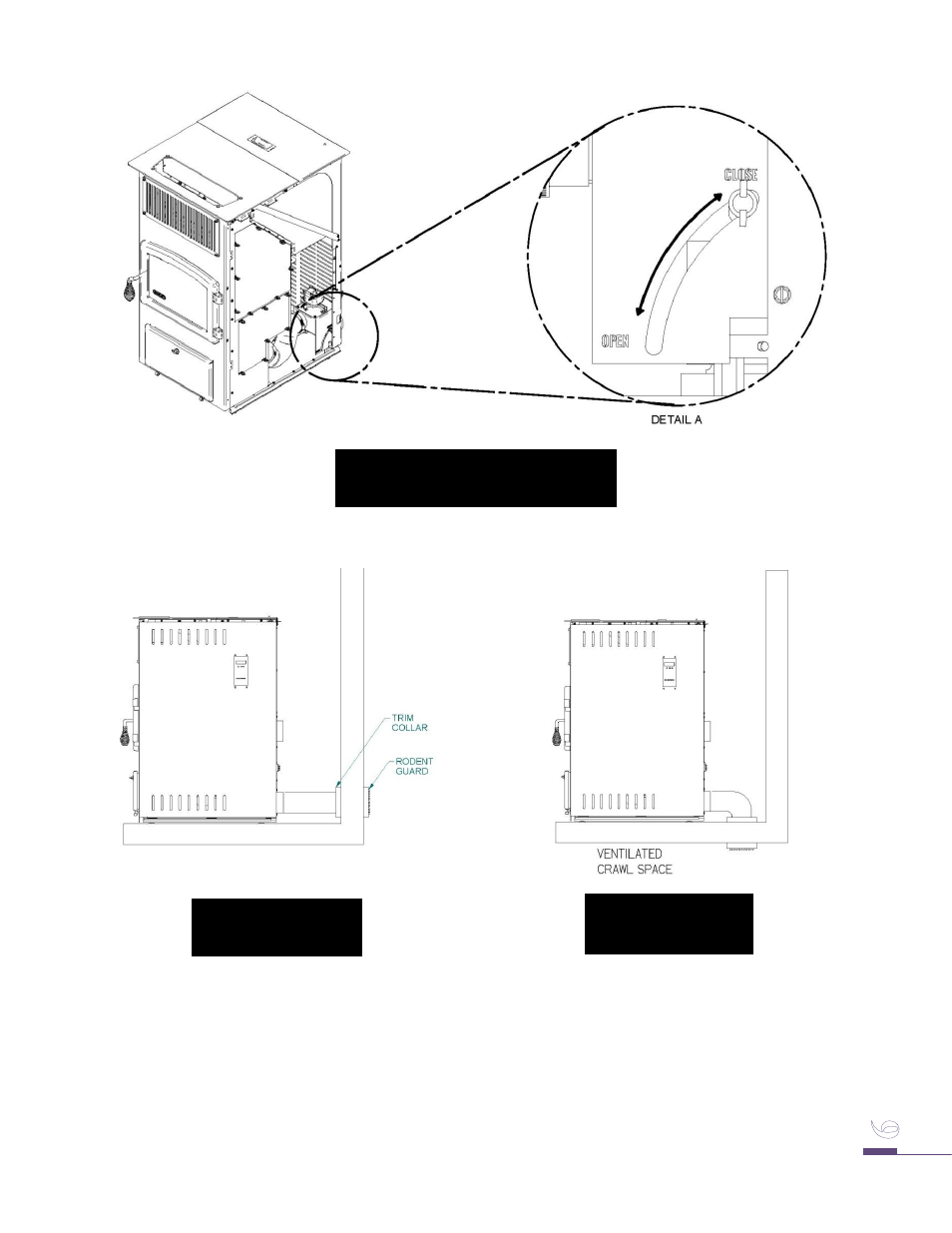 CLOSE

OPEN

DETAIL A

TRIM COLLAR

RODENT GUARD

VENTILATED CRAWL SPACE